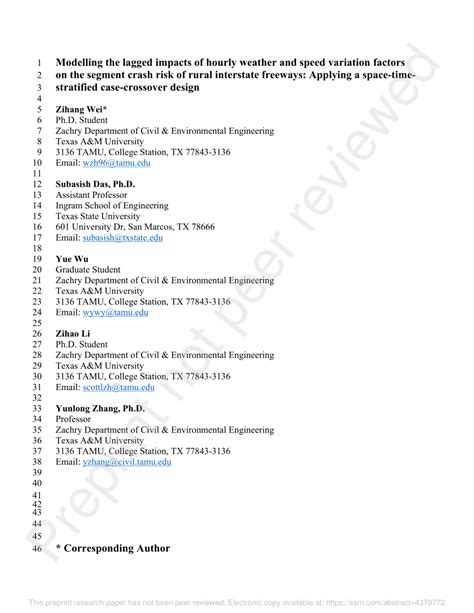 1 Modelling the lagged impacts of hourly weather and speed variation factors
2 on the segment crash risk of rural interstate freeways: Applying a space-time-
3 stratified case-crossover design
4
5 Zihang Wei*
6 Ph.D. Student
7 Zachry Department of Civil & Environmental Engineering
8 Texas A&M University
9 3136 TAMU, College Station, TX 77843-3136
10 Email: wzh96@tamu.edu
11
12 Subasish Das, Ph.D.
13 Assistant Professor
14 Ingram School of Engineering
15 Texas State University
16 601 University Dr, San Marcos, TX 78666
17 Email: subasish@txstate.edu
18
19 Yue Wu
20 Graduate Student
21 Zachry Department of Civil & Environmental Engineering
22 Texas A&M University
23 3136 TAMU, College Station, TX 77843-3136
24 Email: wywy@tamu.edu
25
26 Zihao Li
27 Ph.D. Student
28 Zachry Department of Civil & Environmental Engineering
29 Texas A&M University
30 3136 TAMU, College Station, TX 77843-3136
31 Email: scottlzh@tamu.edu
32
33 Yunlong Zhang, Ph.D.
34 Professor
35 Zachry Department of Civil & Environmental Engineering
36 Texas A&M University
37 3136 TAMU, College Station, TX 77843-3136
38 Email: yzhang@civil.tamu.edu
39
40
41
42
43
44
45
46 * Corresponding Author

Preprint not peer reviewed

This preprint research paper has not been peer reviewed. Electronic copy available at: https://ssrn.com/abstract=4379772